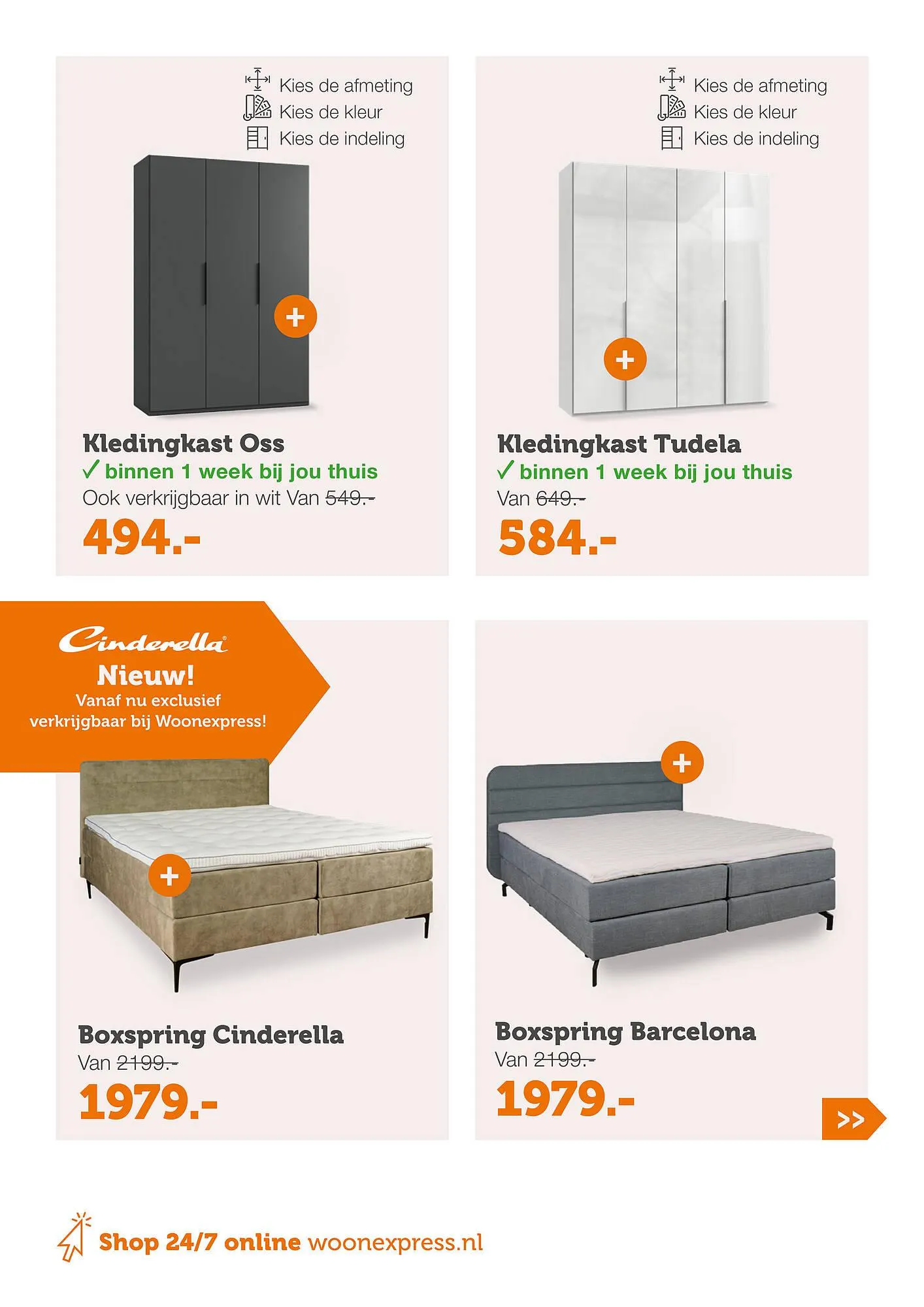 Kies de afmeting
Kies de kleur
Kies de indeling

+

Kledingkast Oss
✓ binnen 1 week bij jou thuis
Ook verkrijgbaar in wit Van 549.-
494.-

Kies de afmeting
Kies de kleur
Kies de indeling

+

Kledingkast Tudela
✓ binnen 1 week bij jou thuis
Van 649.-
584.-

Cinderella
Nieuw!
Vanaf nu exclusief verkrijgbaar bij Woonexpress!

+

Boxspring Cinderella
Van 2199.-
1979.-

+

Boxspring Barcelona
Van 2199.-
1979.-

>>

Shop 24/7 online woonexpress.nl